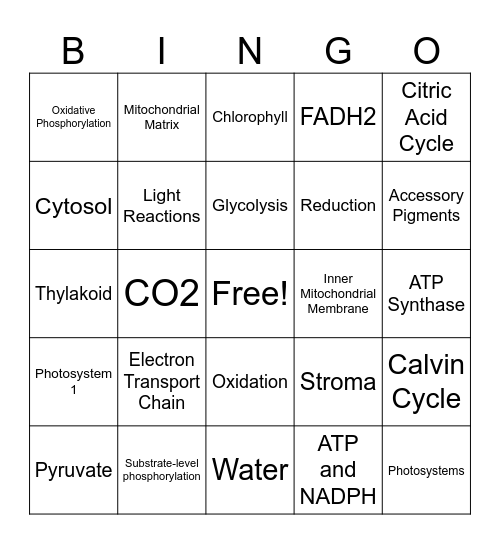 | B | I | N | G | O |
|---|---|---|---|---|
| Oxidative Phosphorylation | Mitochondrial Matrix | Chlorophyll | FADH2 | Citric Acid Cycle |
| Cytosol | Light Reactions | Glycolysis | Reduction | Accessory Pigments |
| Thylakoid | CO2 | Free! | Inner Mitochondrial Membrane | ATP Synthase |
| Photosystem 1 | Electron Transport Chain | Oxidation | Stroma | Calvin Cycle |
| Pyruvate | Substrate-level phosphorylation | Water | ATP and NADPH | Photosystems |